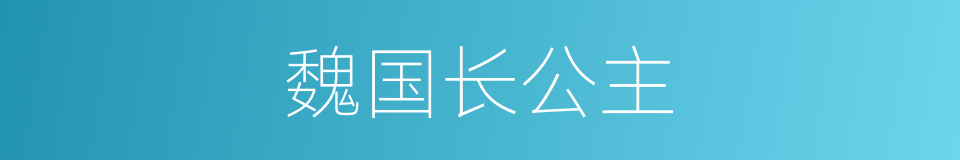 魏国长公主